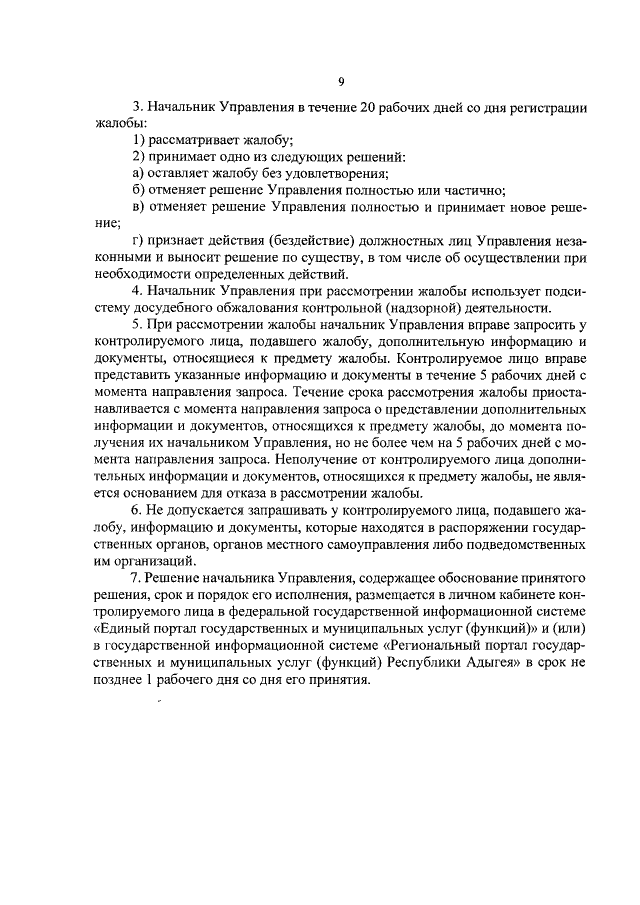 9

3. Начальник Управления в течение 20 рабочих дней со дня регистрации жалобы:

1) рассматривает жалобу;

2) принимает одно из следующих решений:

а) оставляет жалобу без удовлетворения;

б) отменяет решение Управления полностью или частично;

в) отменяет решение Управления полностью и принимает новое решение;

г) признает действия (бездействие) должностных лиц Управления незаконными и выносит решение по существу, в том числе об осуществлении при необходимости определенных действий.

4. Начальник Управления при рассмотрении жалобы использует подсистему досудебного обжалования контрольной (надзорной) деятельности.

5. При рассмотрении жалобы начальник Управления вправе запросить у контролируемого лица, подавшего жалобу, дополнительную информацию и документы, относящиеся к предмету жалобы. Контролируемое лицо вправе представить указанные информацию и документы в течение 5 рабочих дней с момента направления запроса. Течение срока рассмотрения жалобы приостанавливается с момента направления запроса о представлении дополнительных информации и документов, относящихся к предмету жалобы, до момента получения их начальником Управления, но не более чем на 5 рабочих дней с момента направления запроса. Неполучение от контролируемого лица дополнительных информации и документов, относящихся к предмету жалобы, не является основанием для отказа в рассмотрении жалобы.

6. Не допускается запрашивать у контролируемого лица, подавшего жалобу, информацию и документы, которые находятся в распоряжении государственных органов, органов местного самоуправления либо подведомственных им организаций.

7. Решение начальника Управления, содержащее обоснование принятого решения, срок и порядок его исполнения, размещается в личном кабинете контролируемого лица в федеральной государственной информационной системе «Единый портал государственных и муниципальных услуг (функций)» и (или) в государственной информационной системе «Региональный портал государственных и муниципальных услуг (функций) Республики Адыгея» в срок не позднее 1 рабочего дня со дня его принятия.